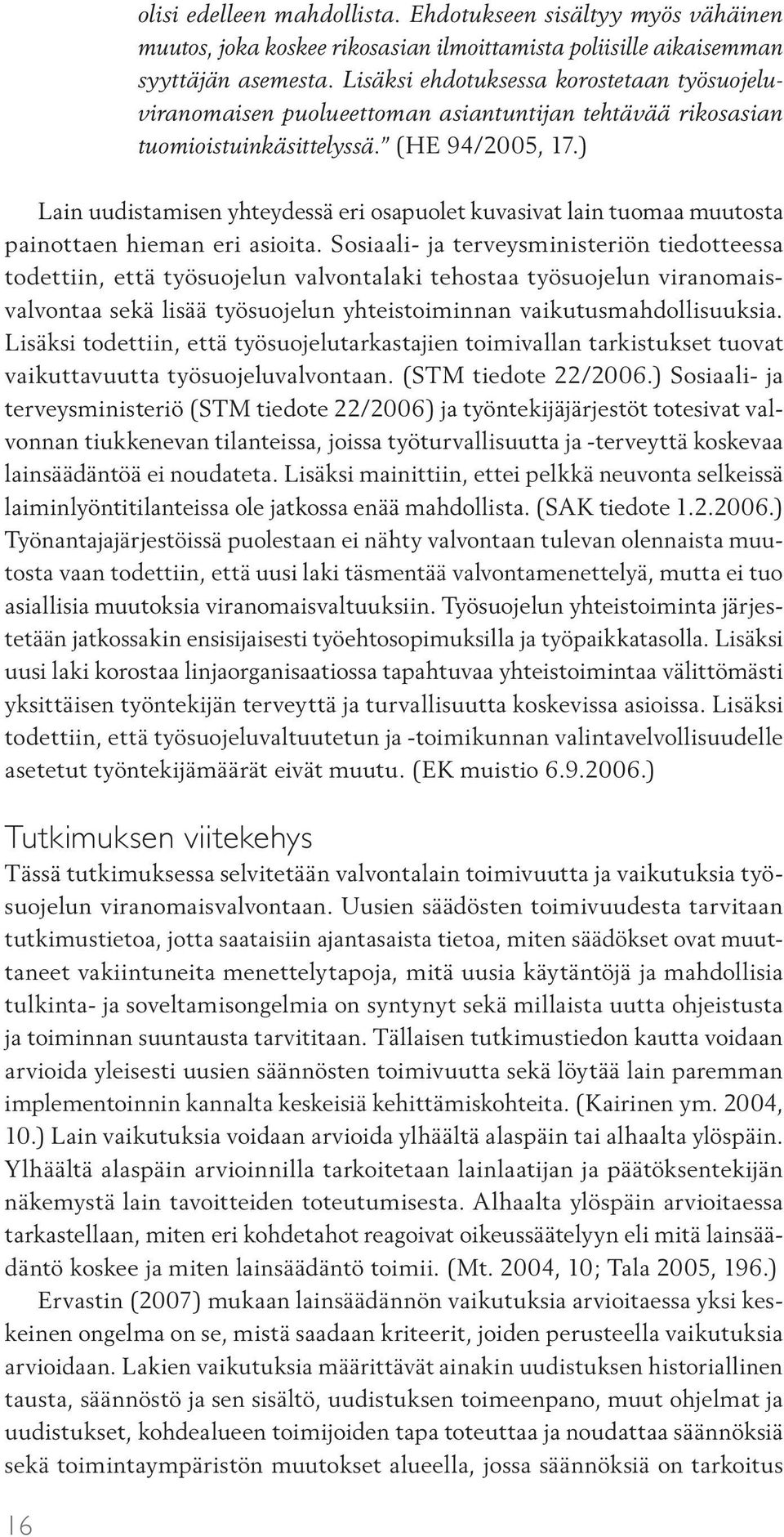 olisi edelleen mahdollista. Ehdotukseen sisältyy myös vähäinen muutos, joka koskee rikosasian ilmoittamista poliisille aikaisemman syyttäjän asemesta. Lisäksi ehdotuksessa korostetaan työsuojeluviranomaisen puolueettoman asiantuntijan tehtävää rikosasian tuomioistuinkäsittelyssä." (HE 94/2005, 17.)

Lain uudistamisen yhteydessä eri osapuolet kuvasivat lain tuomaa muutosta painottaen hieman eri asioita. Sosiaali- ja terveysministeriön tiedotteessa todettiin, että työsuojelun valvontalaki tehostaa työsuojelun viranomaisvalvontaa sekä lisää työsuojelun yhteistoiminnan vaikutusmahdollisuuksia. Lisäksi todettiin, että työsuojelutarkastajien toimivallan tarkistukset tuovat vaikuttavuutta työsuojeluvalvontaan. (STM tiedote 22/2006.) Sosiaali- ja terveysministeriö (STM tiedote 22/2006) ja työntekijäjärjestöt totesivat valvonnan tiukkenevan tilanteissa, joissa työturvallisuutta ja -terveyttä koskevaa lainsäädäntöä ei noudateta. Lisäksi mainittiin, ettei pelkkä neuvonta selkeissä laiminlyöntitilanteissa ole jatkossa enää mahdollista. (SAK tiedote 1.2.2006.) Työnantajajärjestöissä puolestaan ei nähty valvontaan tulevan olennaista muutosta vaan todettiin, että uusi laki täsmentää valvontamenettelyä, mutta ei tuo asiallisia muutoksia viranomaisvaltuuksiin. Työsuojelun yhteistoiminta järjestetään jatkossakin ensisijaisesti työehtosopimuksilla ja työpaikkatasolla. Lisäksi uusi laki korostaa linjaorganisaatiossa tapahtuvaa yhteistoimintaa välittömästi yksittäisen työntekijän terveyttä ja turvallisuutta koskevissa asioissa. Lisäksi todettiin, että työsuojeluvaltuutetun ja -toimikunnan valintavelvollisuudelle asetetut työntekijämäärät eivät muutu. (EK muistio 6.9.2006.)

Tutkimuksen viitekehys

Tässä tutkimuksessa selvitetään valvontalain toimivuutta ja vaikutuksia työsuojelun viranomaisvalvontaan. Uusien säädösten toimivuudesta tarvitaan tutkimustietoa, jotta saataisiin ajantasaista tietoa, miten säädökset ovat muuttaneet vakiintuneita menettelytapoja, mitä uusia käytäntöjä ja mahdollisia tulkinta- ja soveltamisongelmia on syntynyt sekä millaista uutta ohjeistusta ja toiminnan suuntausta tarvititaan. Tällaisen tutkimustiedon kautta voidaan arvioida yleisesti uusien säännösten toimivuutta sekä löytää lain paremman implementoinnin kannalta keskeisiä kehittämiskohteita. (Kairinen ym. 2004, 10.) Lain vaikutuksia voidaan arvioida ylhäältä alaspäin tai alhaalta ylöspäin. Ylhäältä alaspäin arvioinnilla tarkoitetaan lainlaatijan ja päätöksentekijän näkemystä lain tavoitteiden toteutumisesta. Alhaalta ylöspäin arvioitaessa tarkastellaan, miten eri kohdetahot reagoivat oikeussäätelyyn eli mitä lainsäädäntö koskee ja miten lainsäädäntö toimii. (Mt. 2004, 10; Tala 2005, 196.)

Ervastin (2007) mukaan lainsäädännön vaikutuksia arvioitaessa yksi keskeinen ongelma on se, mistä saadaan kriteerit, joiden perusteella vaikutuksia arvioidaan. Lakien vaikutuksia määrittävät ainakin uudistuksen historiallinen tausta, säännöstö ja sen sisältö, uudistuksen toimeenpano, muut ohjelmat ja uudistukset, kohdealueen toimijoiden tapa toteuttaa ja noudattaa säännöksiä sekä toimintaympäristön muutokset alueella, jossa säännöksiä on tarkoitus

16